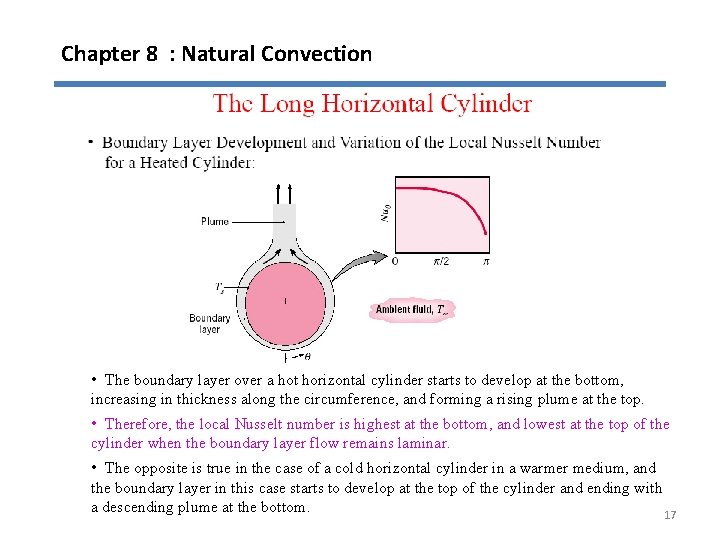 Chapter 8 : Natural Convection

The Long Horizontal Cylinder

• Boundary Layer Development and Variation of the Local Nusselt Number for a Heated Cylinder:

Plume

$T_s$

Boundary layer

$\theta$

$Nu_\theta$

0 $\pi/2$ $\pi$

Ambient fluid, $T_\infty$

• The boundary layer over a hot horizontal cylinder starts to develop at the bottom, increasing in thickness along the circumference, and forming a rising plume at the top.

• Therefore, the local Nusselt number is highest at the bottom, and lowest at the top of the cylinder when the boundary layer flow remains laminar.

• The opposite is true in the case of a cold horizontal cylinder in a warmer medium, and the boundary layer in this case starts to develop at the top of the cylinder and ending with a descending plume at the bottom.

17